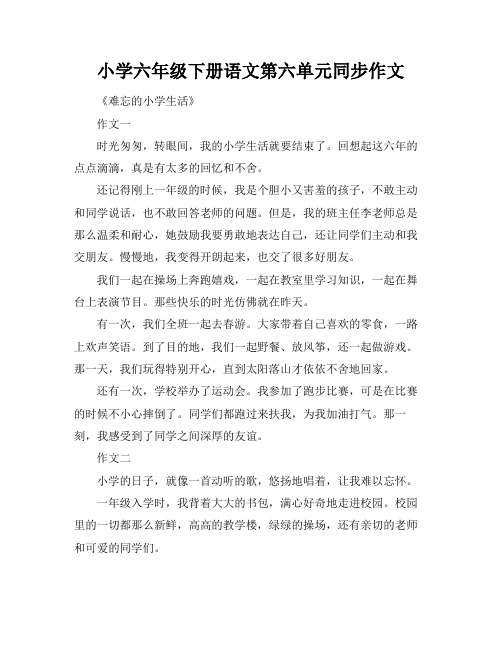 小学六年级下册语文第六单元同步作文

《难忘的小学生活》

作文一

时光匆匆，转眼间，我的小学生活就要结束了。回想起这六年的点点滴滴，真是有太多的回忆和不舍。

还记得刚上一年级的时候，我是个胆小又害羞的孩子，不敢主动和同学说话，也不敢回答老师的问题。但是，我的班主任李老师总是那么温柔和耐心，她鼓励我要勇敢地表达自己，还让同学们主动和我交朋友。慢慢地，我变得开朗起来，也交了很多好朋友。

我们一起在操场上奔跑嬉戏，一起在教室里学习知识，一起在舞台上表演节目。那些快乐的时光仿佛就在昨天。

有一次，我们全班一起去春游。大家带着自己喜欢的零食，一路上欢声笑语。到了目的地，我们一起野餐、放风筝，还一起做游戏。那一天，我们玩得特别开心，直到太阳落山才依依不舍地回家。

还有一次，学校举办了运动会。我参加了跑步比赛，可是在比赛的时候不小心摔倒了。同学们都跑过来扶我，为我加油打气。那一刻，我感受到了同学之间深厚的友谊。

作文二

小学的日子，就像一首动听的歌，悠扬地唱着，让我难以忘怀。

一年级入学时，我背着大大的书包，满心好奇地走进校园。校园里的一切都那么新鲜，高高的教学楼，绿绿的操场，还有亲切的老师和可爱的同学们。